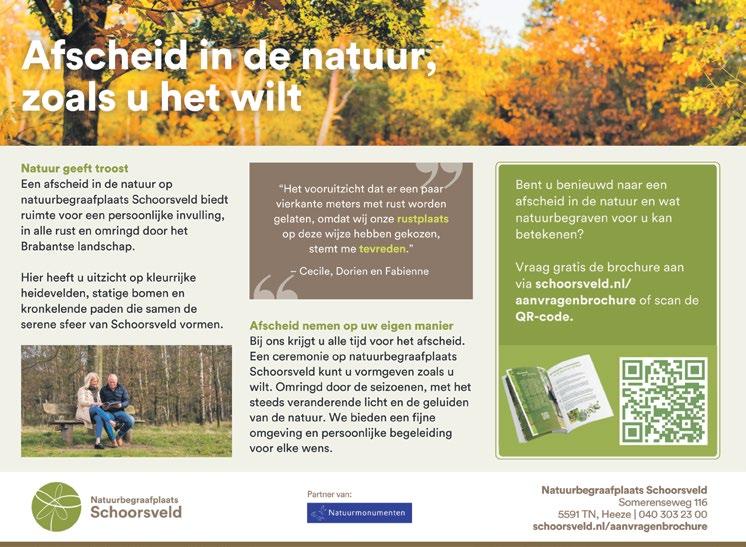 Afscheid in de natuur, zoals u het wilt

Natuur geeft troost
Een afscheid in de natuur op natuurbegraafplaats Schoorsveld biedt ruimte voor een persoonlijke invulling, in alle rust en omringd door het Brabantse landschap.

Hier heeft u uitzicht op kleurrijke heidevelden, statige bomen en kronkelende paden die samen de serene sfeer van Schoorsveld vormen.

"Het vooruitzicht dat er een paar vierkante meters met rust worden gelaten, omdat wij onze rustplaats op deze wijze hebben gekozen, stemt me tevreden."
– Cecile, Dorien en Fabienne

Afscheid nemen op uw eigen manier
Bij ons krijgt u alle tijd voor het afscheid. Een ceremonie op natuurbegraafplaats Schoorsveld kunt u vormgeven zoals u wilt. Omringd door de seizoenen, met het steeds veranderende licht en de geluiden van de natuur. We bieden een fijne omgeving en persoonlijke begeleiding voor elke wens.

Bent u benieuwd naar een afscheid in de natuur en wat natuurbegraven voor u kan betekenen?

Vraag gratis de brochure aan via schoorsveld.nl/aanvragenbrochure of scan de QR-code.

Natuurbegraafplaats Schoorsveld

Partner van:
Natuurmonumenten

Natuurbegraafplaats Schoorsveld
Somerenseweg 116
5591 TN, Heeze | 040 303 23 00
schoorsveld.nl/aanvragenbrochure